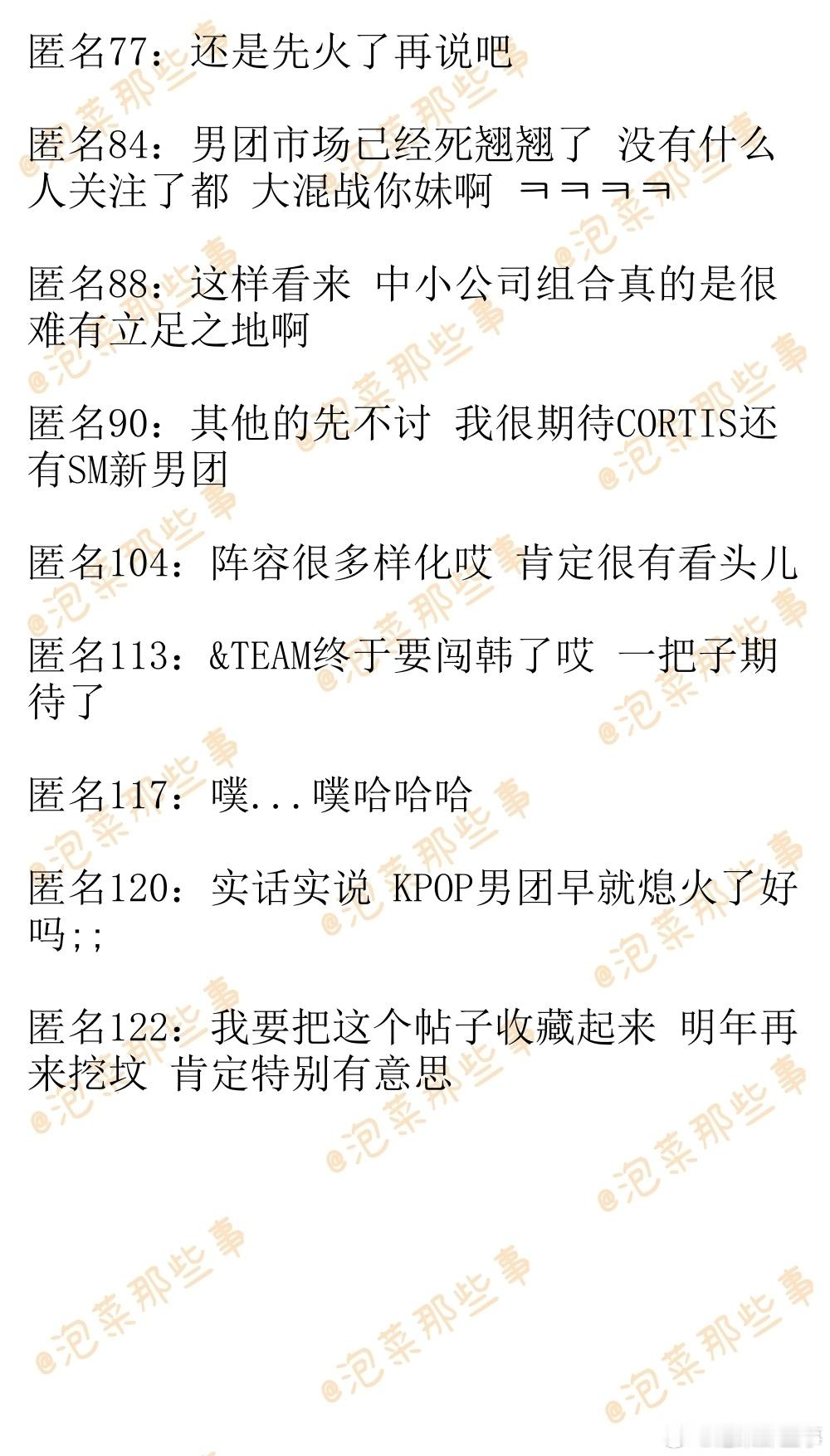 匿名77：还是先火了再说吧

匿名84：男团市场已经死翘翘了 没有什么人关注了都 大混战你妹啊 ㅋㅋㅋㅋ

匿名88：这样看来 中小公司组合真的是很难有立足之地啊

匿名90：其他的先不讨 我很期待CORTIS还有SM新男团

匿名104：阵容很多样化哎 肯定很有看头儿

匿名113：&TEAM终于要闯韩了哎 一把子期待了

匿名117：噗...噗哈哈哈

匿名120：实话实说 KPOP男团早就熄火了好吗;;

匿名122：我要把这个帖子收藏起来 明年再来挖坟 肯定特别有意思

@泡菜那些事